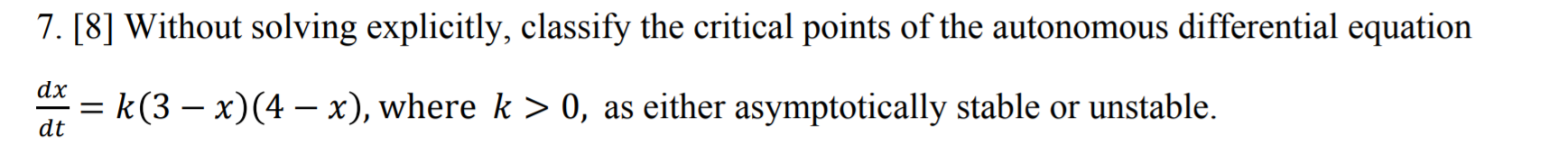 7. [8] Without solving explicitly, classify the critical points of the autonomous differential equation $\frac{dx}{dt} = k(3 - x)(4 - x)$, where $k > 0$, as either asymptotically stable or unstable.